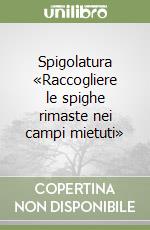 unilibro

Spigolatura «Raccogliere le spighe rimaste nei campi mietuti»

COPERTINA
NON DISPONIBILE